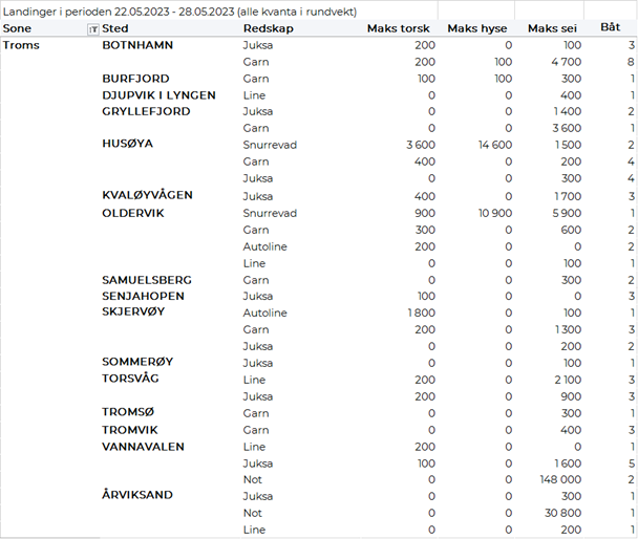 Landinger i perioden 22.05.2023 - 28.05.2023 (alle kvanta i rundvekt)

| Sone | Sted | Redskap | Maks torsk | Maks hyse | Maks sei | Båt |
|---|---|---|---|---|---|---|
| Troms | BOTNHAMN | Juksa | 200 | 0 | 100 | 3 |
| | | Garn | 200 | 100 | 4 700 | 8 |
| | BURFJORD | Garn | 100 | 100 | 300 | 1 |
| | DJUPVIK I LYNGEN | Line | 0 | 0 | 400 | 1 |
| | GRYLLEFJORD | Juksa | 0 | 0 | 1 400 | 2 |
| | | Garn | 0 | 0 | 3 600 | 1 |
| | HUSØYA | Snurrevad | 3 600 | 14 600 | 1 500 | 2 |
| | | Garn | 400 | 0 | 200 | 4 |
| | | Juksa | 0 | 0 | 300 | 4 |
| | KVALØYVÅGEN | Juksa | 400 | 0 | 1 700 | 3 |
| | OLDERVIK | Snurrevad | 900 | 10 900 | 5 900 | 1 |
| | | Garn | 300 | 0 | 600 | 2 |
| | | Autoline | 200 | 0 | 0 | 2 |
| | | Line | 0 | 0 | 100 | 1 |
| | SAMUELSBERG | Garn | 0 | 0 | 300 | 2 |
| | SENJAHOPEN | Juksa | 100 | 0 | 0 | 3 |
| | SKJERVØY | Autoline | 1 800 | 0 | 100 | 1 |
| | | Garn | 200 | 0 | 1 300 | 3 |
| | | Juksa | 0 | 0 | 200 | 2 |
| | SOMMERØY | Juksa | 0 | 0 | 100 | 1 |
| | TORSVÅG | Line | 200 | 0 | 2 100 | 3 |
| | | Juksa | 200 | 0 | 900 | 3 |
| | TROMSØ | Garn | 0 | 0 | 300 | 1 |
| | TROMVIK | Garn | 0 | 0 | 400 | 3 |
| | VANNAVALEN | Line | 200 | 0 | 0 | 1 |
| | | Juksa | 100 | 0 | 1 600 | 5 |
| | | Not | 0 | 0 | 148 000 | 2 |
| | ÅRVIKSAND | Juksa | 0 | 0 | 300 | 1 |
| | | Not | 0 | 0 | 30 800 | 1 |
| | | Line | 0 | 0 | 200 | 1 |